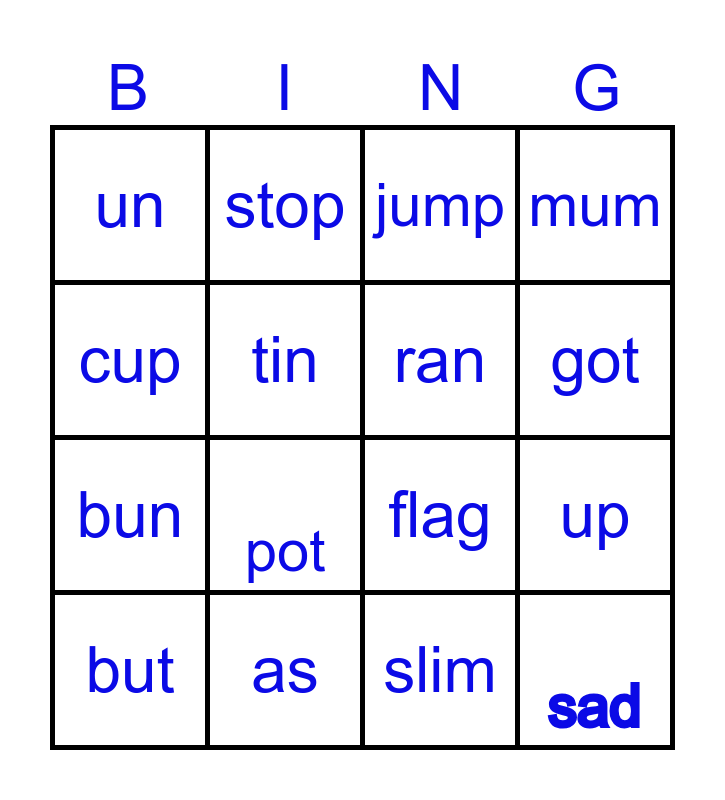 | B | I | N | G |
|---|---|---|---|
| un | stop | jump | mum |
| cup | tin | ran | got |
| bun | pot | flag | up |
| but | as | slim | sad |